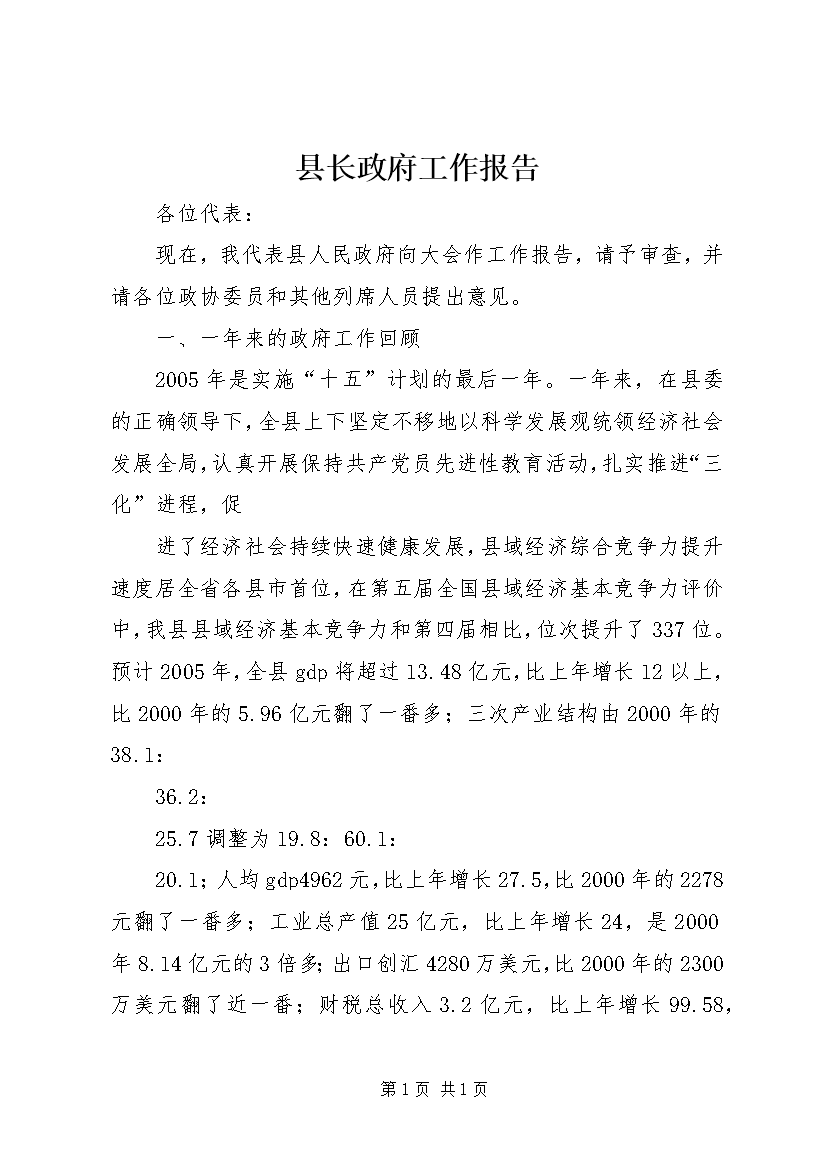 县长政府工作报告

各位代表：

现在，我代表县人民政府向大会作工作报告，请予审查，并请各位政协委员和其他列席人员提出意见。

一、一年来的政府工作回顾

2005年是实施“十五”计划的最后一年。一年来，在县委的正确领导下，全县上下坚定不移地以科学发展观统领经济社会发展全局，认真开展保持共产党员先进性教育活动，扎实推进“三化”进程，促

进了经济社会持续快速健康发展，县域经济综合竞争力提升速度居全省各县市首位，在第五届全国县域经济基本竞争力评价中，我县县域经济基本竞争力和第四届相比，位次提升了337位。预计2005年，全县gdp将超过13.48亿元，比上年增长12以上，比2000年的5.96亿元翻了一番多；三次产业结构由2000年的38.1：

36.2：

25.7调整为19.8：60.1：

20.1；人均gdp4962元，比上年增长27.5，比2000年的2278元翻了一番多；工业总产值25亿元，比上年增长24，是2000年8.14亿元的3倍多；出口创汇4280万美元，比2000年的2300万美元翻了近一番；财税总收入3.2亿元，比上年增长99.58，

第1页 共1页